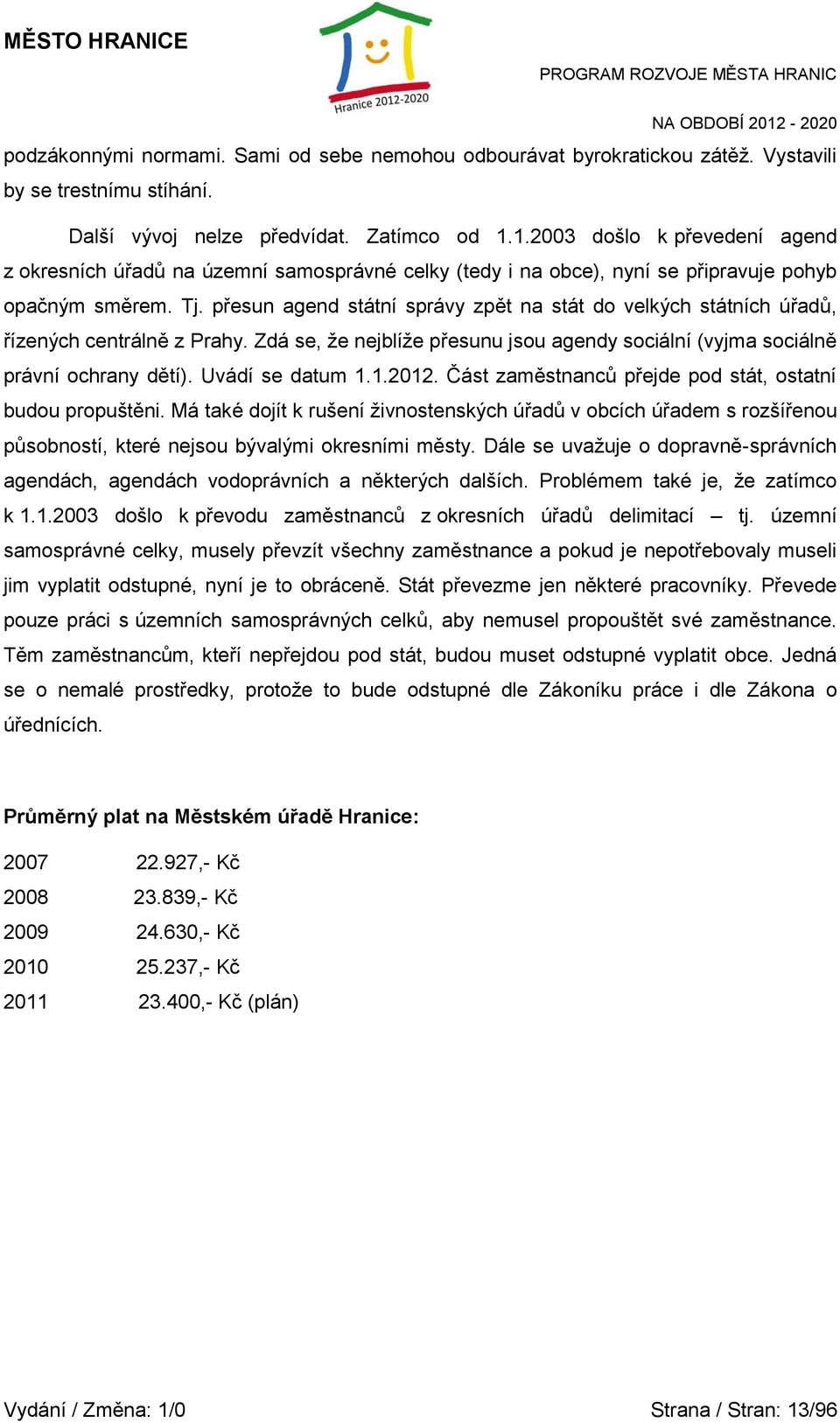 MĚSTO HRANICE

Hranice 2012-2020

PROGRAM ROZVOJE MĚSTA HRANIC

NA OBDOBÍ 2012 - 2020

podzákonnými normami. Sami od sebe nemohou odbourávat byrokratickou zátěž. Vystavili by se trestnímu stíhání.

Další vývoj nelze předvídat. Zatímco od 1.1.2003 došlo k převedení agend z okresních úřadů na územní samosprávné celky (tedy i na obce), nyní se připravuje pohyb opačným směrem. Tj. přesun agend státní správy zpět na stát do velkých státních úřadů, řízených centrálně z Prahy. Zdá se, že nejblíže přesunu jsou agendy sociální (vyjma sociálně právní ochrany dětí). Uvádí se datum 1.1.2012. Část zaměstnanců přejde pod stát, ostatní budou propuštěni. Má také dojít k rušení živnostenských úřadů v obcích úřadem s rozšířenou působností, které nejsou bývalými okresními městy. Dále se uvažuje o dopravně-správních agendách, agendách vodoprávních a některých dalších. Problémem také je, že zatímco k 1.1.2003 došlo k převodu zaměstnanců z okresních úřadů delimitací – tj. územní samosprávné celky, musely převzít všechny zaměstnance a pokud je nepotřebovaly museli jim vyplatit odstupné, nyní je to obráceně. Stát převezme jen některé pracovníky. Převede pouze práci s územních samosprávných celků, aby nemusel propouštět své zaměstnance. Těm zaměstnancům, kteří nepřejdou pod stát, budou muset odstupné vyplatit obce. Jedná se o nemalé prostředky, protože to bude odstupné dle Zákoníku práce i dle Zákona o úřednících.

Průměrný plat na Městském úřadě Hranice:

2007 22.927,- Kč
2008 23.839,- Kč
2009 24.630,- Kč
2010 25.237,- Kč
2011 23.400,- Kč (plán)

Vydání / Změna: 1/0

Strana / Stran: 13/96